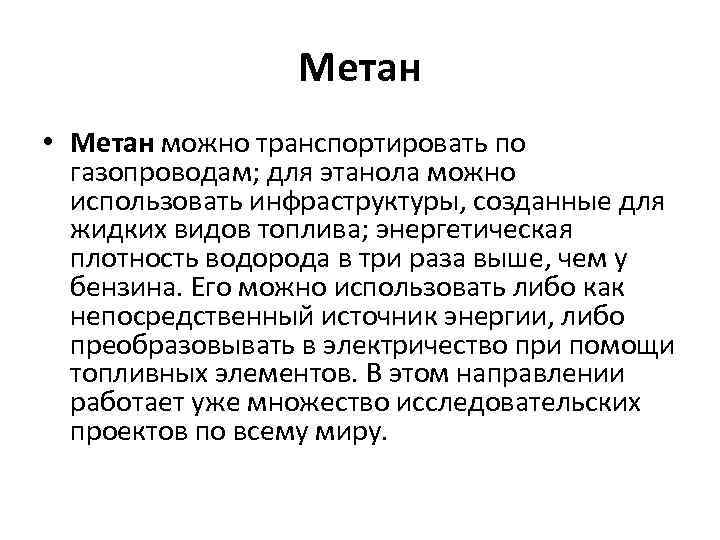 Метан

• Метан можно транспортировать по газопроводам; для этанола можно использовать инфраструктуры, созданные для жидких видов топлива; энергетическая плотность водорода в три раза выше, чем у бензина. Его можно использовать либо как непосредственный источник энергии, либо преобразовывать в электричество при помощи топливных элементов. В этом направлении работает уже множество исследовательских проектов по всему миру.